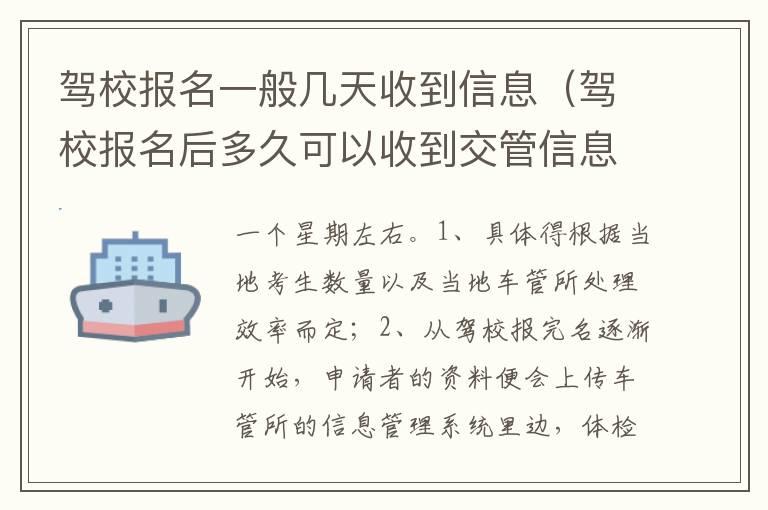 驾校报名一般几天收到信息（驾校报名后多久可以收到交管信息

一个星期左右。1、具体得根据当地考生数量以及当地车管所处理效率而定；2、从驾校报完名逐渐开始，申请者的资料便会上传车管所的信息管理系统里边，体检